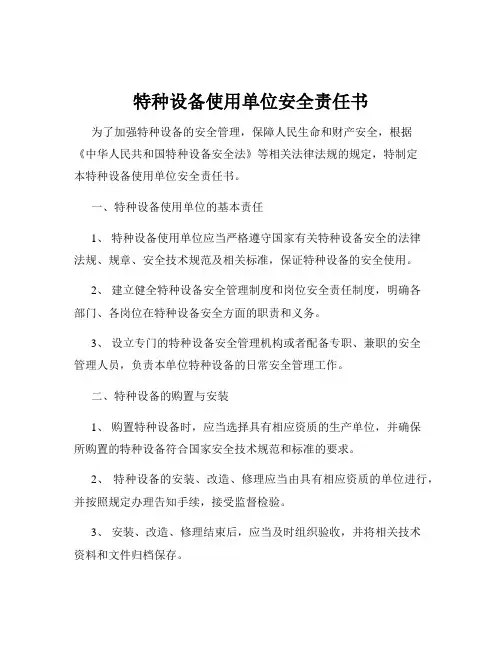 特种设备使用单位安全责任书

为了加强特种设备的安全管理，保障人民生命和财产安全，根据《中华人民共和国特种设备安全法》等相关法律法规的规定，特制定本特种设备使用单位安全责任书。

一、特种设备使用单位的基本责任

1、 特种设备使用单位应当严格遵守国家有关特种设备安全的法律法规、规章、安全技术规范及相关标准，保证特种设备的安全使用。

2、 建立健全特种设备安全管理制度和岗位安全责任制度，明确各部门、各岗位在特种设备安全方面的职责和义务。

3、 设立专门的特种设备安全管理机构或者配备专职、兼职的安全管理人员，负责本单位特种设备的日常安全管理工作。

二、特种设备的购置与安装

1、 购置特种设备时，应当选择具有相应资质的生产单位，并确保所购置的特种设备符合国家安全技术规范和标准的要求。

2、 特种设备的安装、改造、修理应当由具有相应资质的单位进行，并按照规定办理告知手续，接受监督检验。

3、 安装、改造、修理结束后，应当及时组织验收，并将相关技术资料和文件归档保存。